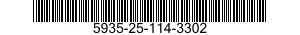 5935-25-114-3302